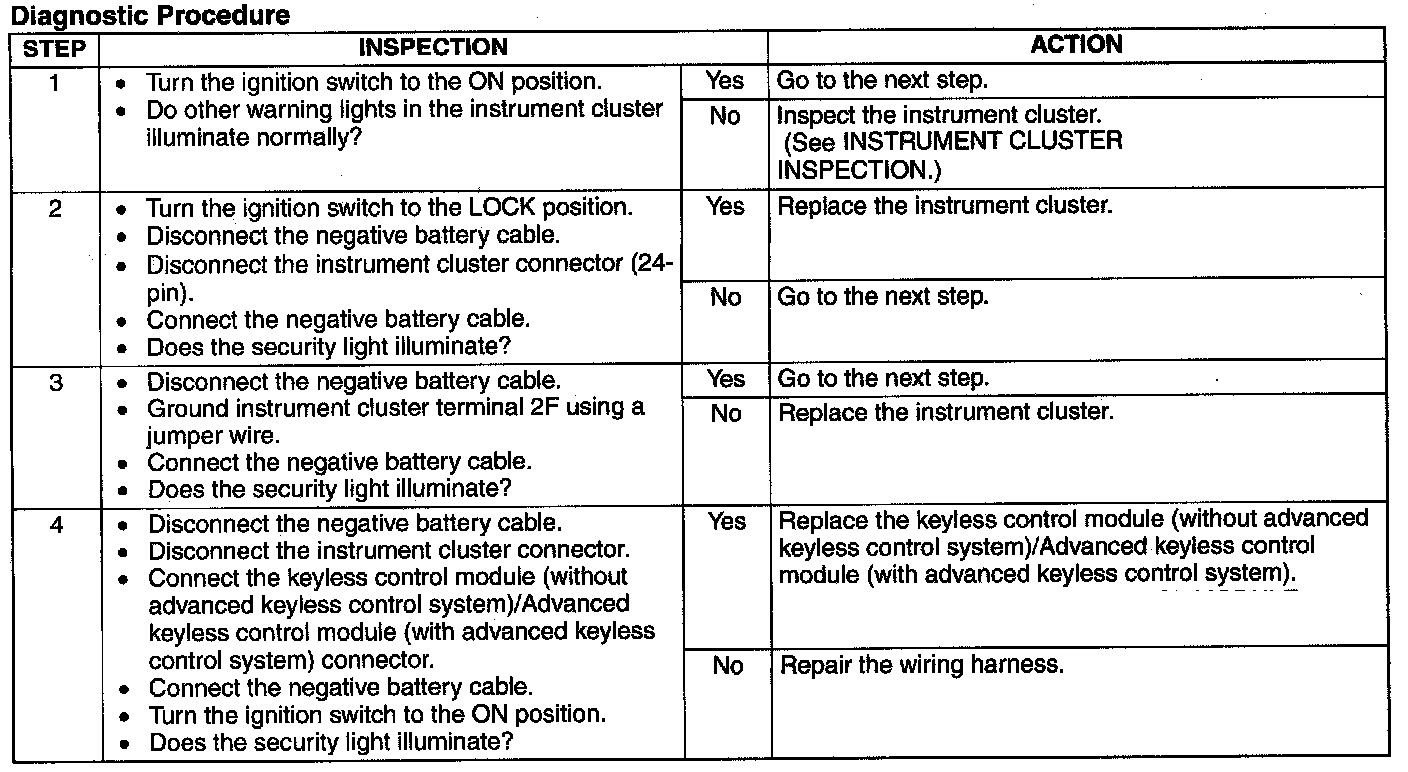 Diagnostic Procedure

| STEP | INSPECTION | | ACTION |
|---|---|---|---|
| 1 | • Turn the ignition switch to the ON position. • Do other warning lights in the instrument cluster illuminate normally? | Yes | Go to the next step. |
| | | No | Inspect the instrument cluster. (See INSTRUMENT CLUSTER INSPECTION.) |
| 2 | • Turn the ignition switch to the LOCK position. • Disconnect the negative battery cable. • Disconnect the instrument cluster connector (24-pin). • Connect the negative battery cable. • Does the security light illuminate? | Yes | Replace the instrument cluster. |
| | | No | Go to the next step. |
| 3 | • Disconnect the negative battery cable. • Ground instrument cluster terminal 2F using a jumper wire. • Connect the negative battery cable. • Does the security light illuminate? | Yes | Go to the next step. |
| | | No | Replace the instrument cluster. |
| 4 | • Disconnect the negative battery cable. • Disconnect the instrument cluster connector. • Connect the keyless control module (without advanced keyless control system)/Advanced keyless control module (with advanced keyless control system) connector. • Connect the negative battery cable. • Turn the ignition switch to the ON position. • Does the security light illuminate? | Yes | Replace the keyless control module (without advanced keyless control system)/Advanced keyless control module (with advanced keyless control system). |
| | | No | Repair the wiring harness. |